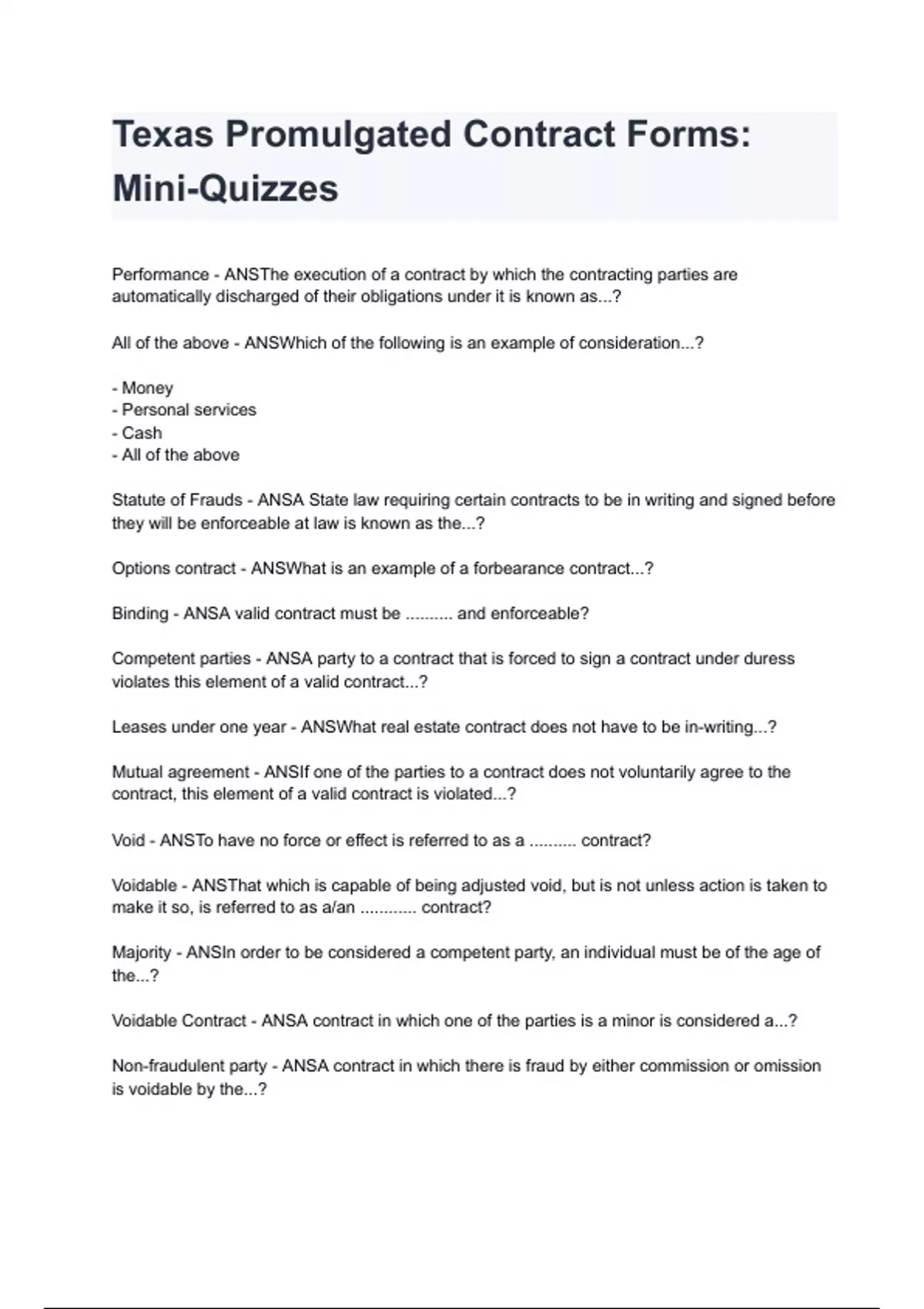 Texas Promulgated Contract Forms: Mini-Quizzes

Performance - ANSThe execution of a contract by which the contracting parties are automatically discharged of their obligations under it is known as...?

All of the above - ANSWhich of the following is an example of consideration...?

- Money
- Personal services
- Cash
- All of the above

Statute of Frauds - ANSA State law requiring certain contracts to be in writing and signed before they will be enforceable at law is known as the...?

Options contract - ANSWhat is an example of a forbearance contract...?

Binding - ANSA valid contract must be .......... and enforceable?

Competent parties - ANSA party to a contract that is forced to sign a contract under duress violates this element of a valid contract...?

Leases under one year - ANSWhat real estate contract does not have to be in-writing...?

Mutual agreement - ANSIf one of the parties to a contract does not voluntarily agree to the contract, this element of a valid contract is violated...?

Void - ANSTo have no force or effect is referred to as a .......... contract?

Voidable - ANSThat which is capable of being adjusted void, but is not unless action is taken to make it so, is referred to as a/an ............ contract?

Majority - ANSIn order to be considered a competent party, an individual must be of the age of the...?

Voidable Contract - ANSA contract in which one of the parties is a minor is considered a...?

Non-fraudulent party - ANSA contract in which there is fraud by either commission or omission is voidable by the...?